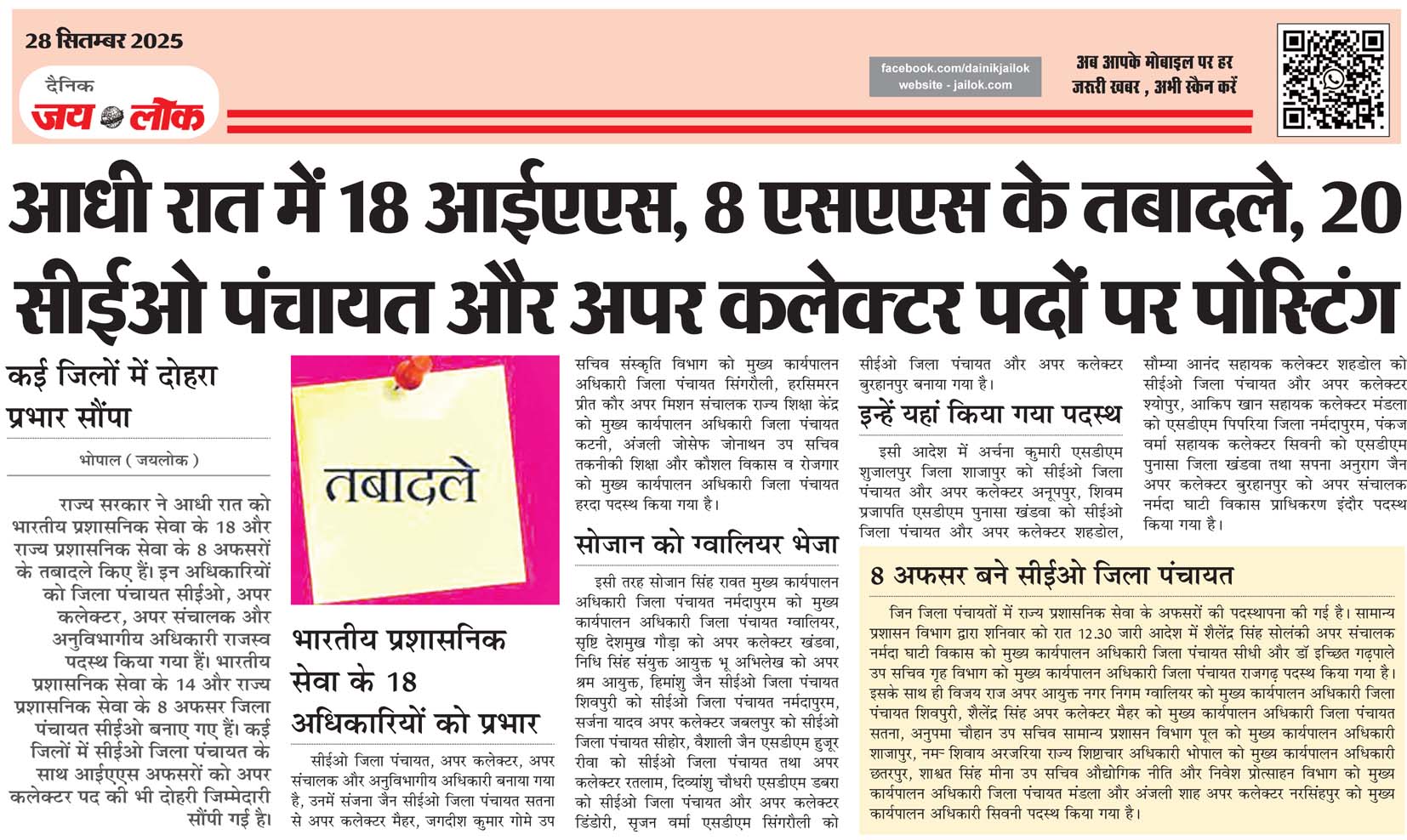 28 सितम्बर 2025

दैनिक
जय लोक

facebook.com/dainikjailok
website - jailok.com

अब आपके मोबाइल पर हर जरूरी खबर , अभी स्कैन करें

आधी रात में 18 आईएएस, 8 एसएएस के तबादले, 20 सीईओ पंचायत और अपर कलेक्टर पदों पर पोस्टिंग

कई जिलों में दोहरा प्रभार सौंपा

भोपाल ( जयलोक )

राज्य सरकार ने आधी रात को भारतीय प्रशासनिक सेवा के 18 और राज्य प्रशासनिक सेवा के 8 अफसरों के तबादले किए हैं। इन अधिकारियों को जिला पंचायत सीईओ, अपर कलेक्टर, अपर संचालक और अनुविभागीय अधिकारी राजस्व पदस्थ किया गया हैं। भारतीय प्रशासनिक सेवा के 14 और राज्य प्रशासनिक सेवा के 8 अफसर जिला पंचायत सीईओ बनाए गए हैं। कई जिलों में सीईओ जिला पंचायत के साथ आईएएस अफसरों को अपर कलेक्टर पद की भी दोहरी जिम्मेदारी सौंपी गई है।

तबादले

भारतीय प्रशासनिक सेवा के 18 अधिकारियों को प्रभार

सीईओ जिला पंचायत, अपर कलेक्टर, अपर संचालक और अनुविभागीय अधिकारी बनाया गया है, उनमें संजना जैन सीईओ जिला पंचायत सतना से अपर कलेक्टर मैहर, जगदीश कुमार गोमे उप सचिव संस्कृति विभाग को मुख्य कार्यपालन अधिकारी जिला पंचायत सिंगरौली, हरसिमरन प्रीत कौर अपर मिशन संचालक राज्य शिक्षा केंद्र को मुख्य कार्यपालन अधिकारी जिला पंचायत कटनी, अंजली जोसेफ जोनाथन उप सचिव तकनीकी शिक्षा और कौशल विकास व रोजगार को मुख्य कार्यपालन अधिकारी जिला पंचायत हरदा पदस्थ किया गया है।

सोजान को ग्वालियर भेजा

इसी तरह सोजान सिंह रावत मुख्य कार्यपालन अधिकारी जिला पंचायत नर्मदापुरम को मुख्य कार्यपालन अधिकारी जिला पंचायत ग्वालियर, सृष्टि देशमुख गौड़ा को अपर कलेक्टर खंडवा, निधि सिंह संयुक्त आयुक्त भू अभिलेख को अपर श्रम आयुक्त, हिमांशु जैन सीईओ जिला पंचायत शिवपुरी को सीईओ जिला पंचायत नर्मदापुरम, सर्जना यादव अपर कलेक्टर जबलपुर को सीईओ जिला पंचायत सीहोर, वैशाली जैन एसडीएम हुजूर रीवा को सीईओ जिला पंचायत तथा अपर कलेक्टर रतलाम, दिव्यांशु चौधरी एसडीएम डबरा को सीईओ जिला पंचायत और अपर कलेक्टर डिंडोरी, सृजन वर्मा एसडीएम सिंगरौली को सीईओ जिला पंचायत और अपर कलेक्टर बुरहानपुर बनाया गया है।

इन्हें यहां किया गया पदस्थ

इसी आदेश में अर्चना कुमारी एसडीएम शुजालपुर जिला शाजापुर को सीईओ जिला पंचायत और अपर कलेक्टर अनूपपुर, शिवम प्रजापति एसडीएम पुनासा खंडवा को सीईओ जिला पंचायत और अपर कलेक्टर शहडोल, सौम्या आनंद सहायक कलेक्टर शहडोल को सीईओ जिला पंचायत और अपर कलेक्टर श्योपुर, आकिप खान सहायक कलेक्टर मंडला को एसडीएम पिपरिया जिला नर्मदापुरम, पंकज वर्मा सहायक कलेक्टर सिवनी को एसडीएम पुनासा जिला खंडवा तथा सपना अनुराग जैन अपर कलेक्टर बुरहानपुर को अपर संचालक नर्मदा घाटी विकास प्राधिकरण इंदौर पदस्थ किया गया है।

8 अफसर बने सीईओ जिला पंचायत

जिन जिला पंचायतों में राज्य प्रशासनिक सेवा के अफसरों की पदस्थापना की गई है। सामान्य प्रशासन विभाग द्वारा शनिवार को रात 12.30 जारी आदेश में शैलेंद्र सिंह सोलंकी अपर संचालक नर्मदा घाटी विकास को मुख्य कार्यपालन अधिकारी जिला पंचायत सीधी और डॉ इच्छित गढ़पाले उप सचिव गृह विभाग को मुख्य कार्यपालन अधिकारी जिला पंचायत राजगढ़ पदस्थ किया गया है। इसके साथ ही विजय राज अपर आयुक्त नगर निगम ग्वालियर को मुख्य कार्यपालन अधिकारी जिला पंचायत शिवपुरी, शैलेंद्र सिंह अपर कलेक्टर मैहर को मुख्य कार्यपालन अधिकारी जिला पंचायत सतना, अनुपमा चौहान उप सचिव सामान्य प्रशासन विभाग पूल को मुख्य कार्यपालन अधिकारी शाजापुर, नमः शिवाय अरजरिया राज्य शिष्टाचार अधिकारी भोपाल को मुख्य कार्यपालन अधिकारी छतरपुर, शाश्वत सिंह मीना उप सचिव औद्योगिक नीति और निवेश प्रोत्साहन विभाग को मुख्य कार्यपालन अधिकारी जिला पंचायत मंडला और अंजली शाह अपर कलेक्टर नरसिंहपुर को मुख्य कार्यपालन अधिकारी सिवनी पदस्थ किया गया है।